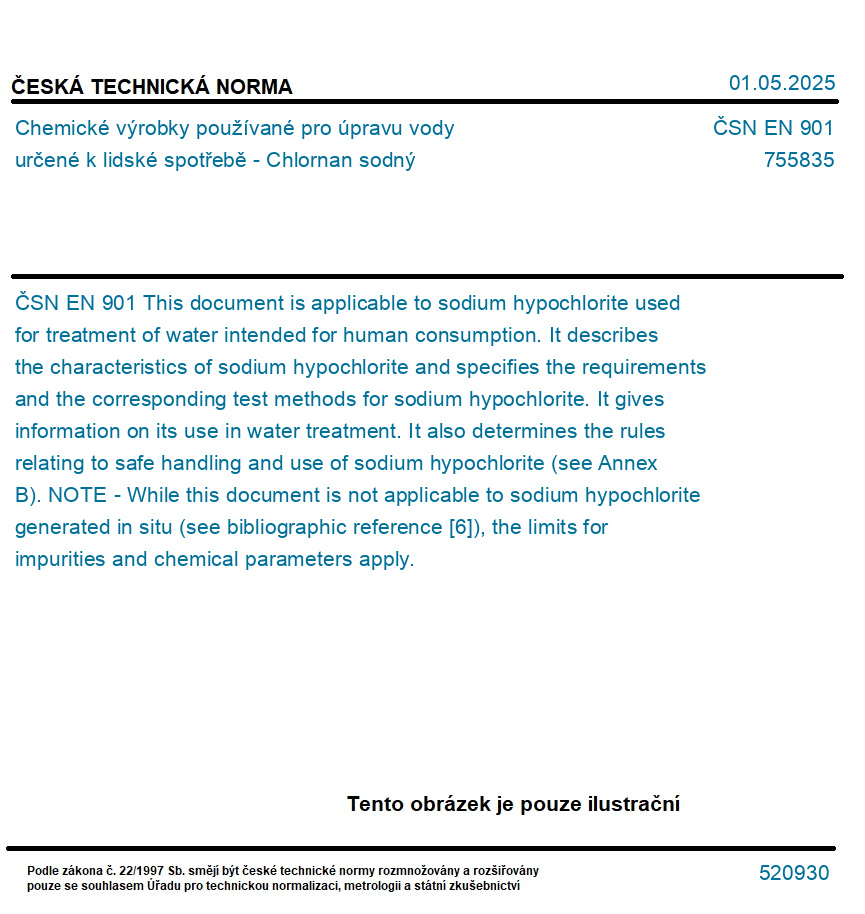 ČESKÁ TECHNICKÁ NORMA

01.05.2025

Chemické výrobky používané pro úpravu vody určené k lidské spotřebě - Chlornan sodný

ČSN EN 901
755835

ČSN EN 901 This document is applicable to sodium hypochlorite used for treatment of water intended for human consumption. It describes the characteristics of sodium hypochlorite and specifies the requirements and the corresponding test methods for sodium hypochlorite. It gives information on its use in water treatment. It also determines the rules relating to safe handling and use of sodium hypochlorite (see Annex B). NOTE - While this document is not applicable to sodium hypochlorite generated in situ (see bibliographic reference [6]), the limits for impurities and chemical parameters apply.

Tento obrázek je pouze ilustrační

Podle zákona č. 22/1997 Sb. smějí být české technické normy rozmnožovány a rozšiřovány pouze se souhlasem Úřadu pro technickou normalizaci, metrologii a státní zkušebnictví

520930